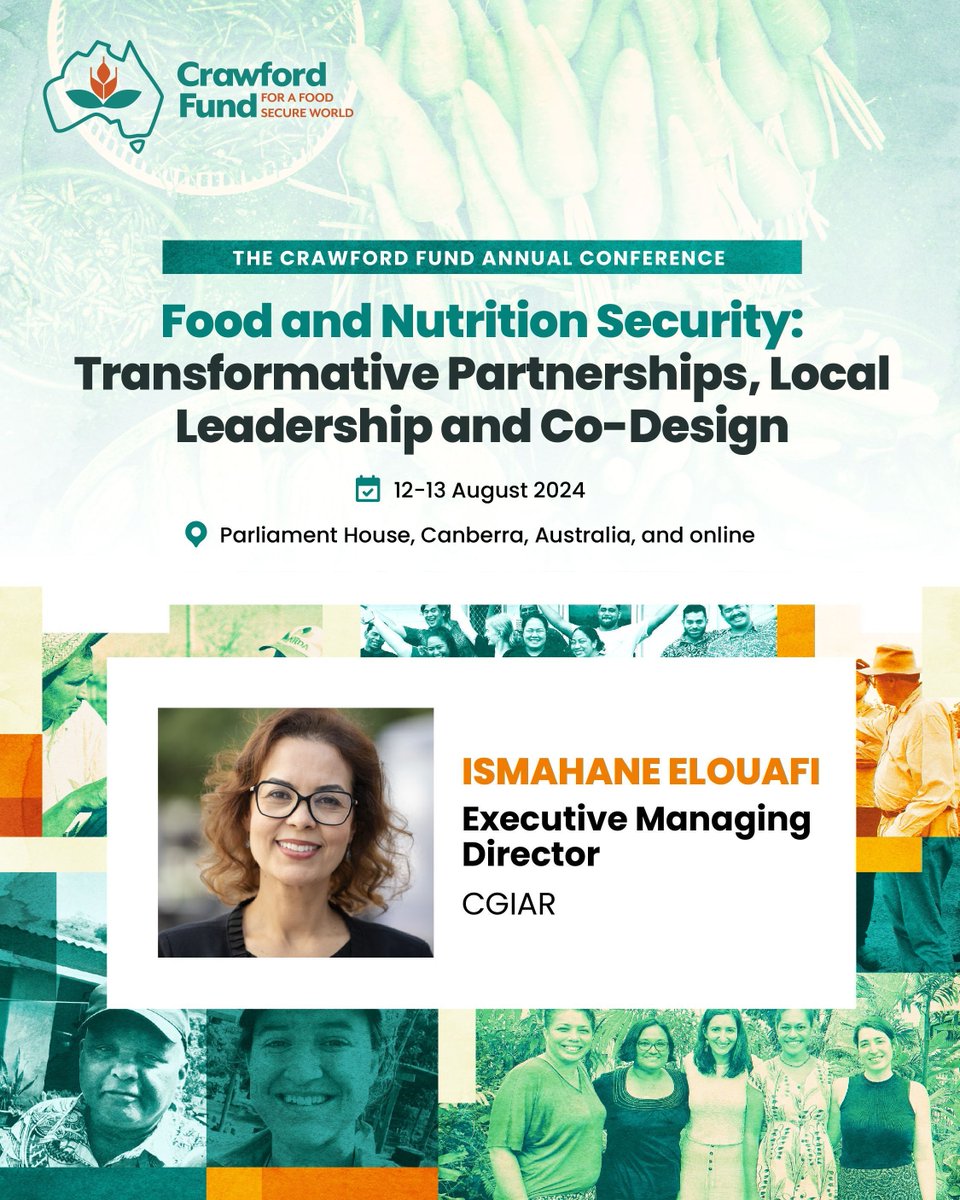 Crawford Fund
FOR A FOOD SECURE WORLD

THE CRAWFORD FUND ANNUAL CONFERENCE

Food and Nutrition Security: Transformative Partnerships, Local Leadership and Co-Design

12-13 August 2024

Parliament House, Canberra, Australia, and online

ISMAHANE ELOUAFI
Executive Managing Director
CGIAR